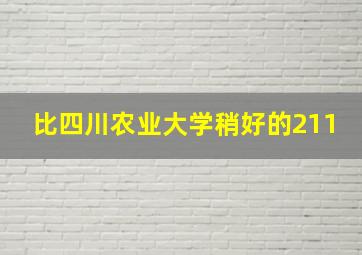 比四川农业大学稍好的211